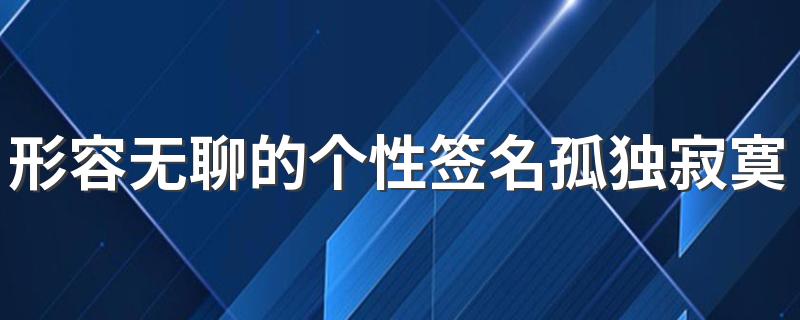 形容无聊的个性签名孤独寂寞